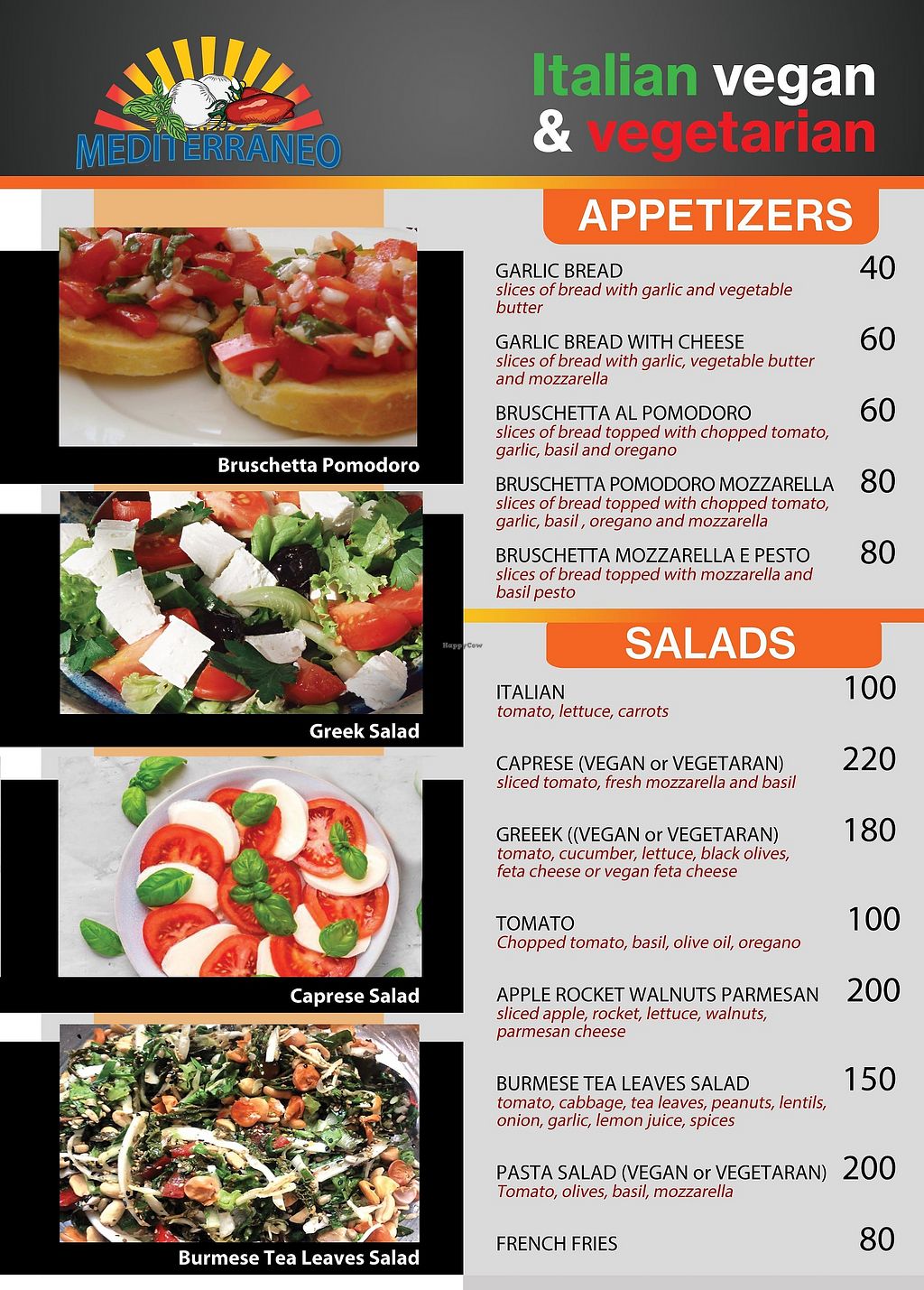 MEDITERRANEO

Italian vegan
& vegetarian

Bruschetta Pomodoro

Greek Salad

Caprese Salad

Burmese Tea Leaves Salad

APPETIZERS

GARLIC BREAD 40
slices of bread with garlic and vegetable butter

GARLIC BREAD WITH CHEESE 60
slices of bread with garlic, vegetable butter and mozzarella

BRUSCHETTA AL POMODORO 60
slices of bread topped with chopped tomato, garlic, basil and oregano

BRUSCHETTA POMODORO MOZZARELLA 80
slices of bread topped with chopped tomato, garlic, basil , oregano and mozzarella

BRUSCHETTA MOZZARELLA E PESTO 80
slices of bread topped with mozzarella and basil pesto

SALADS

ITALIAN 100
tomato, lettuce, carrots

CAPRESE (VEGAN or VEGETARAN) 220
sliced tomato, fresh mozzarella and basil

GREEEK ((VEGAN or VEGETARAN) 180
tomato, cucumber, lettuce, black olives, feta cheese or vegan feta cheese

TOMATO 100
Chopped tomato, basil, olive oil, oregano

APPLE ROCKET WALNUTS PARMESAN 200
sliced apple, rocket, lettuce, walnuts, parmesan cheese

BURMESE TEA LEAVES SALAD 150
tomato, cabbage, tea leaves, peanuts, lentils, onion, garlic, lemon juice, spices

PASTA SALAD (VEGAN or VEGETARAN) 200
Tomato, olives, basil, mozzarella

FRENCH FRIES 80

HappyCow